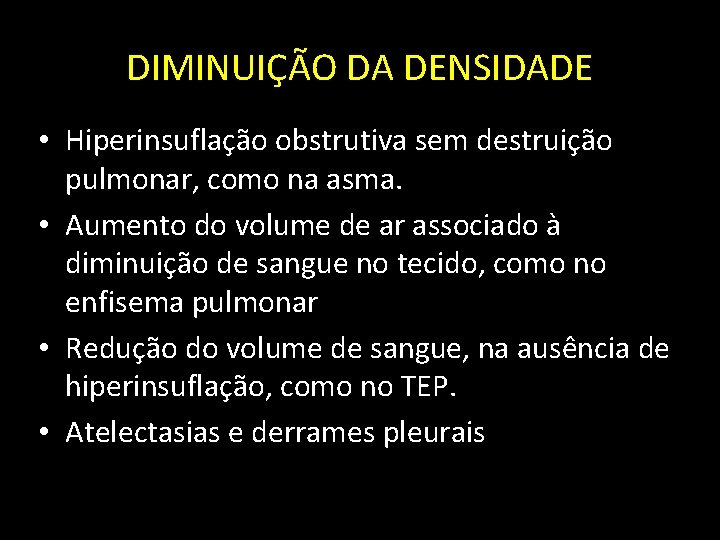 DIMINUIÇÃO DA DENSIDADE

• Hiperinsuflação obstrutiva sem destruição pulmonar, como na asma.

• Aumento do volume de ar associado à diminuição de sangue no tecido, como no enfisema pulmonar

• Redução do volume de sangue, na ausência de hiperinsuflação, como no TEP.

• Atelectasias e derrames pleurais